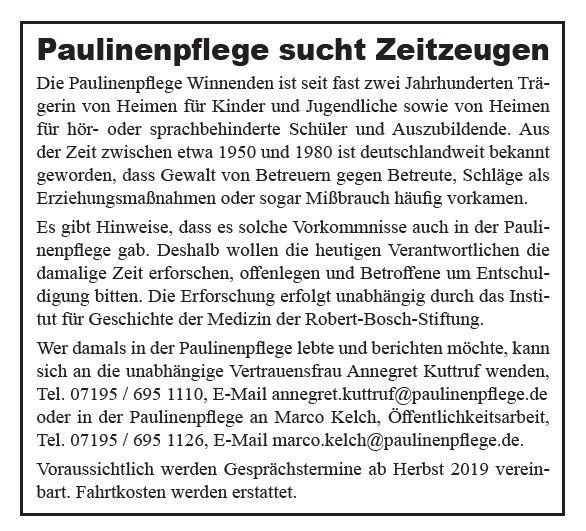 Paulinenpflege sucht Zeitzeugen

Die Paulinenpflege Winnenden ist seit fast zwei Jahrhunderten Trägerin von Heimen für Kinder und Jugendliche sowie von Heimen für hör- oder sprachbehinderte Schüler und Auszubildende. Aus der Zeit zwischen etwa 1950 und 1980 ist deutschlandweit bekannt geworden, dass Gewalt von Betreuern gegen Betreute, Schläge als Erziehungsmaßnahmen oder sogar Mißbrauch häufig vorkamen.

Es gibt Hinweise, dass es solche Vorkommnisse auch in der Paulinenpflege gab. Deshalb wollen die heutigen Verantwortlichen die damalige Zeit erforschen, offenlegen und Betroffene um Entschuldigung bitten. Die Erforschung erfolgt unabhängig durch das Institut für Geschichte der Medizin der Robert-Bosch-Stiftung.

Wer damals in der Paulinenpflege lebte und berichten möchte, kann sich an die unabhängige Vertrauensfrau Annegret Kuttruf wenden, Tel. 07195 / 695 1110, E-Mail annegret.kuttruf@paulinenpflege.de oder in der Paulinenpflege an Marco Kelch, Öffentlichkeitsarbeit, Tel. 07195 / 695 1126, E-Mail marco.kelch@paulinenpflege.de.

Voraussichtlich werden Gesprächstermine ab Herbst 2019 vereinbart. Fahrtkosten werden erstattet.